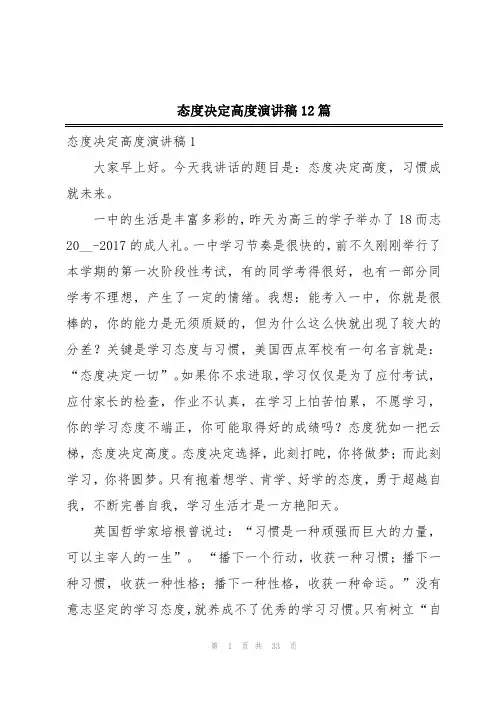 态度决定高度演讲稿12篇

态度决定高度演讲稿1

大家早上好。今天我讲话的题目是：态度决定高度，习惯成就未来。

一中的生活是丰富多彩的，昨天为高三的学子举办了18而志20__-2017的成人礼。一中学习节奏是很快的，前不久刚刚举行了本学期的第一次阶段性考试，有的同学考得很好，也有一部分同学考不理想，产生了一定的情绪。我想：能考入一中，你就是很棒的，你的能力是无须质疑的，但为什么这么快就出现了较大的分差？关键是学习态度与习惯，美国西点军校有一句名言就是：“态度决定一切”。如果你不求进取，学习仅仅是为了应付考试，应付家长的检查，作业不认真，在学习上怕苦怕累，不愿学习，你的学习态度不端正，你可能取得好的成绩吗？态度犹如一把云梯，态度决定高度。态度决定选择，此刻打盹，你将做梦；而此刻学习，你将圆梦。只有抱着想学、肯学、好学的态度，勇于超越自我，不断完善自我，学习生活才是一方艳阳天。

英国哲学家培根曾说过：“习惯是一种顽强而巨大的力量，可以主宰人的一生”。“播下一个行动，收获一种习惯；播下一种习惯，收获一种性格；播下一种性格，收获一种命运。”没有意志坚定的学习态度，就养成不了优秀的学习习惯。只有树立“自

第 1 页 共 33 页